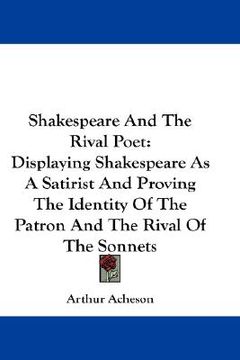 Shakespeare And The Rival Poet: Displaying Shakespeare As A Satirist And Proving The Identity Of The Patron And The Rival Of The Sonnets

Arthur Acheson